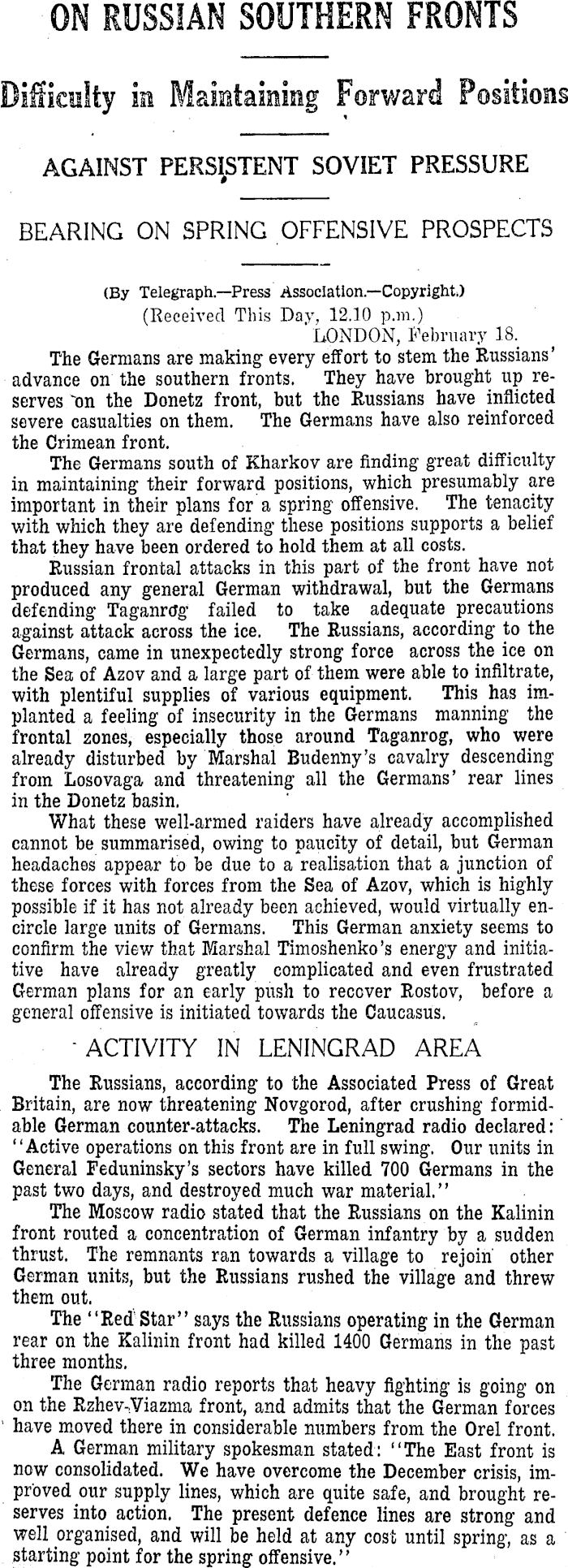 ON RUSSIAN SOUTHERN FRONTS

Difficulty in Maintaining Forward Positions

AGAINST PERSISTENT SOVIET PRESSURE

BEARING ON SPRING OFFENSIVE PROSPECTS

(By Telegraph.—Press Association.—Copyright.)
(Received This Day, 12.10 p.m.)
LONDON, February 18.

The Germans are making every effort to stem the Russians' advance on the southern fronts. They have brought up reserves on the Donetz front, but the Russians have inflicted severe casualties on them. The Germans have also reinforced the Crimean front.

The Germans south of Kharkov are finding great difficulty in maintaining their forward positions, which presumably are important in their plans for a spring offensive. The tenacity with which they are defending these positions supports a belief that they have been ordered to hold them at all costs.

Russian frontal attacks in this part of the front have not produced any general German withdrawal, but the Germans defending Taganrog failed to take adequate precautions against attack across the ice. The Russians, according to the Germans, came in unexpectedly strong force across the ice on the Sea of Azov and a large part of them were able to infiltrate, with plentiful supplies of various equipment. This has implanted a feeling of insecurity in the Germans manning the frontal zones, especially those around Taganrog, who were already disturbed by Marshal Budenny's cavalry descending from Losovaga and threatening all the Germans' rear lines in the Donetz basin.

What these well-armed raiders have already accomplished cannot be summarised, owing to paucity of detail, but German headaches appear to be due to a realisation that a junction of these forces with forces from the Sea of Azov, which is highly possible if it has not already been achieved, would virtually encircle large units of Germans. This German anxiety seems to confirm the view that Marshal Timoshenko's energy and initiative have already greatly complicated and even frustrated German plans for an early push to recover Rostov, before a general offensive is initiated towards the Caucasus.

ACTIVITY IN LENINGRAD AREA

The Russians, according to the Associated Press of Great Britain, are now threatening Novgorod, after crushing formidable German counter-attacks. The Leningrad radio declared: "Active operations on this front are in full swing. Our units in General Feduninsky's sectors have killed 700 Germans in the past two days, and destroyed much war material."

The Moscow radio stated that the Russians on the Kalinin front routed a concentration of German infantry by a sudden thrust. The remnants ran towards a village to rejoin other German units, but the Russians rushed the village and threw them out.

The "Red Star" says the Russians operating in the German rear on the Kalinin front had killed 1400 Germans in the past three months.

The German radio reports that heavy fighting is going on on the Rzhev-Viazma front, and admits that the German forces have moved there in considerable numbers from the Orel front.

A German military spokesman stated: "The East front is now consolidated. We have overcome the December crisis, improved our supply lines, which are quite safe, and brought reserves into action. The present defence lines are strong and well organised, and will be held at any cost until spring, as a starting point for the spring offensive."